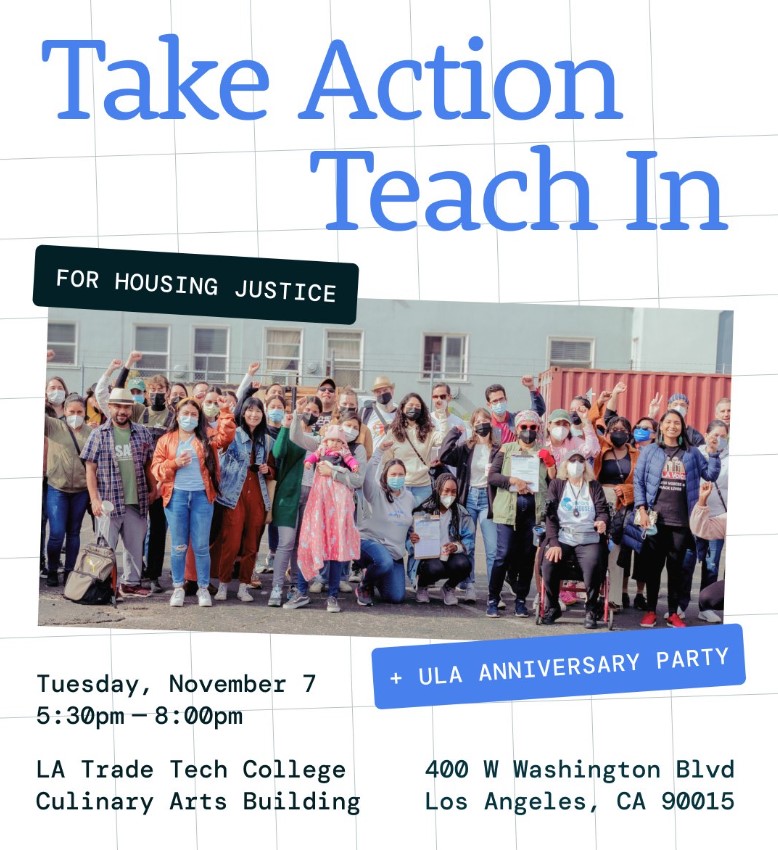 Take Action
Teach In

FOR HOUSING JUSTICE

+ ULA ANNIVERSARY PARTY

Tuesday, November 7
5:30pm — 8:00pm

LA Trade Tech College
Culinary Arts Building

400 W Washington Blvd
Los Angeles, CA 90015